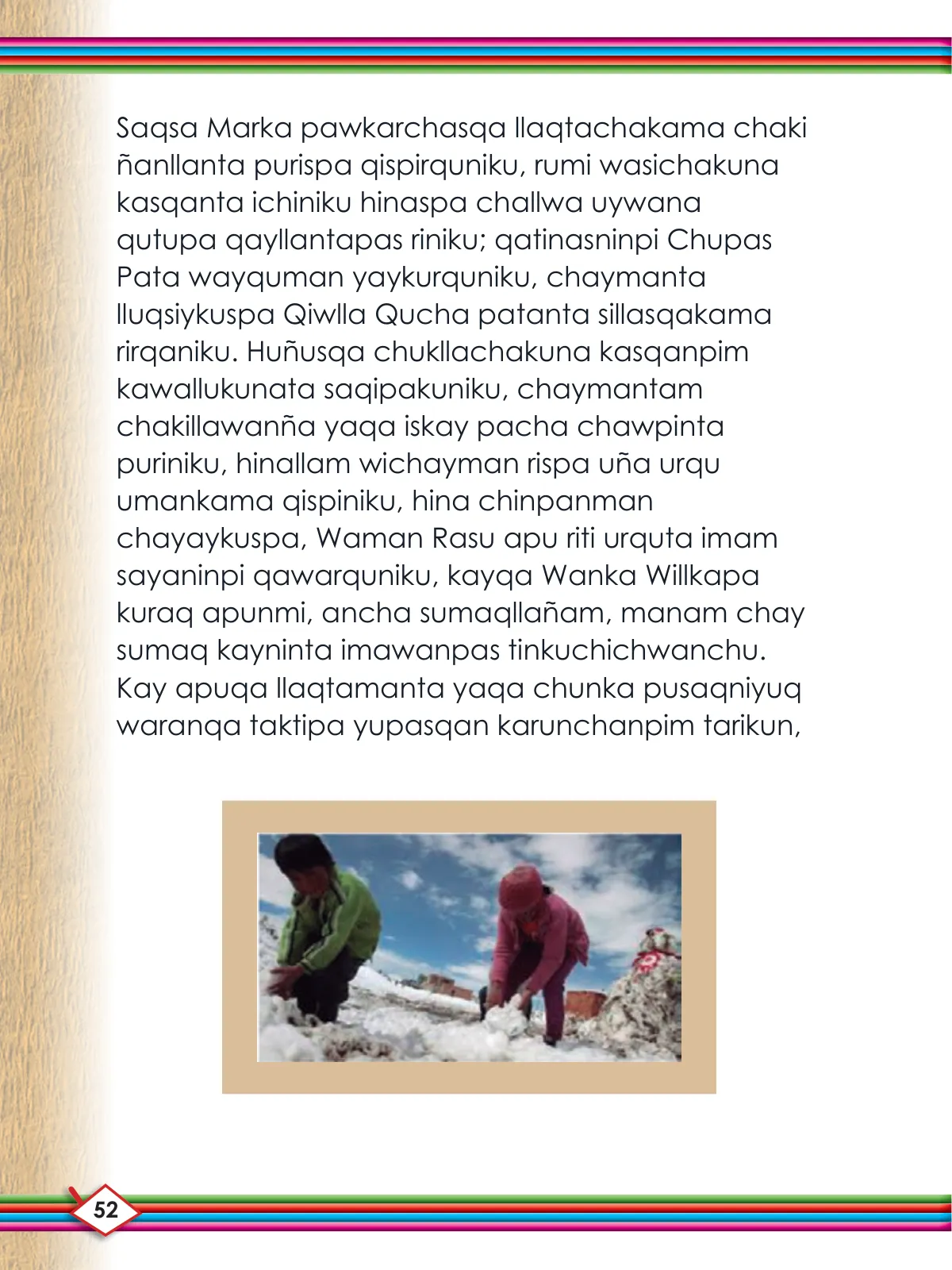 Saqsa Marka pawkarchasqa llaqtachakama chaki ñanllanta purispa qispirquniku, rumi wasichakuna kasqanta ichiniku hinaspa challwa uywana qutupa qayllantapas riniku; qatinasninpi Chupas Pata wayquman yaykurquniku, chaymanta lluqsiykuspa Qiwlla Qucha patanta sillasqakama rirqaniku. Huñusqa chukllachakuna kasqanpim kawallukunata saqipakuniku, chaymantam chakillawanña yaqa iskay pacha chawpinta puriniku, hinallam wichayman rispa uña urqu umankama qispiniku, hina chinpanman chayaykuspa, Waman Rasu apu riti urquta imam sayaninpi qawarquniku, kayqa Wanka Willkapa kuraq apunmi, ancha sumaqllañam, manam chay sumaq kayninta imawanpas tinkuchichwanchu. Kay apuqa llaqtamanta yaqa chunka pusaqniyuq waranqa taktipa yupasqan karunchanpim tarikun,

52